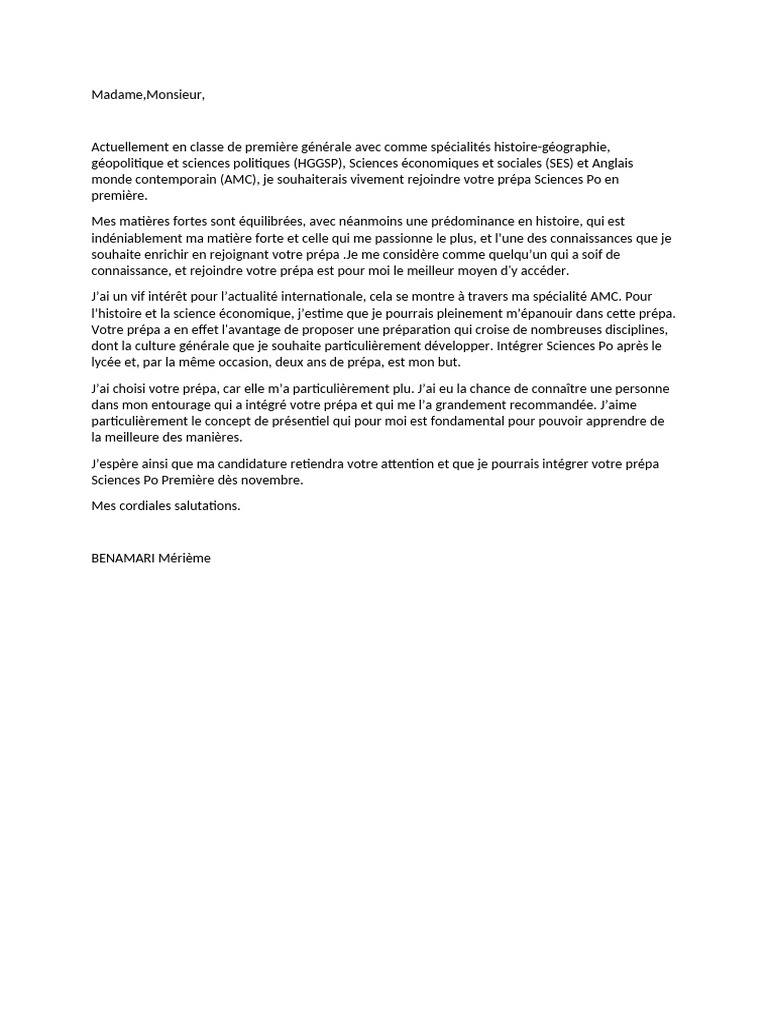 Madame,Monsieur,

Actuellement en classe de première générale avec comme spécialités histoire-géographie, géopolitique et sciences politiques (HGGSP), Sciences économiques et sociales (SES) et Anglais monde contemporain (AMC), je souhaiterais vivement rejoindre votre prépa Sciences Po en première.

Mes matières fortes sont équilibrées, avec néanmoins une prédominance en histoire, qui est indéniablement ma matière forte et celle qui me passionne le plus, et l'une des connaissances que je souhaite enrichir en rejoignant votre prépa .Je me considère comme quelqu'un qui a soif de connaissance, et rejoindre votre prépa est pour moi le meilleur moyen d'y accéder.

J'ai un vif intérêt pour l'actualité internationale, cela se montre à travers ma spécialité AMC. Pour l'histoire et la science économique, j'estime que je pourrais pleinement m'épanouir dans cette prépa. Votre prépa a en effet l'avantage de proposer une préparation qui croise de nombreuses disciplines, dont la culture générale que je souhaite particulièrement développer. Intégrer Sciences Po après le lycée et, par la même occasion, deux ans de prépa, est mon but.

J'ai choisi votre prépa, car elle m'a particulièrement plu. J'ai eu la chance de connaître une personne dans mon entourage qui a intégré votre prépa et qui me l'a grandement recommandée. J'aime particulièrement le concept de présentiel qui pour moi est fondamental pour pouvoir apprendre de la meilleure des manières.

J'espère ainsi que ma candidature retiendra votre attention et que je pourrais intégrer votre prépa Sciences Po Première dès novembre.

Mes cordiales salutations.

BENAMARI Mérième